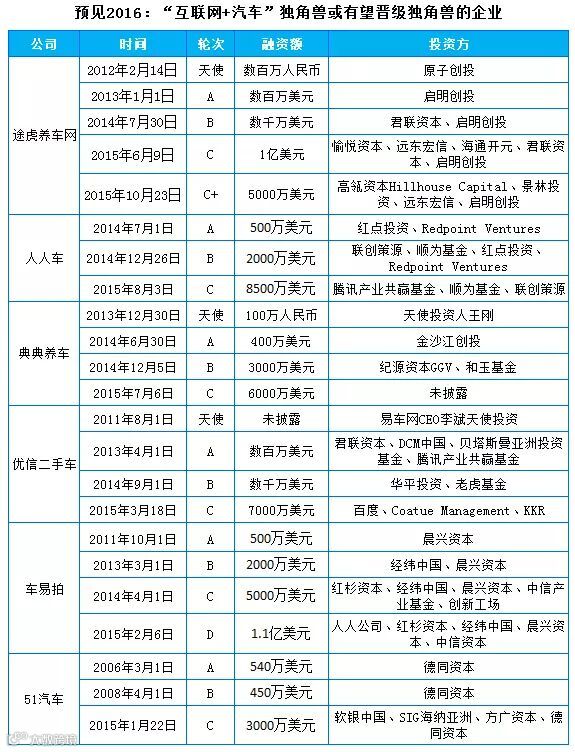 预见2016：“互联网+汽车”独角兽或有望晋级独角兽的企业

| 公司 | 时间 | 轮次 | 融资额 | 投资方 |
|---|---|---|---|---|
| 途虎养车网 | 2012年2月14日 | 天使 | 数百万人民币 | 原子创投 |
| | 2013年1月1日 | A | 数百万美元 | 启明创投 |
| | 2014年7月30日 | B | 数千万美元 | 君联资本、启明创投 |
| | 2015年6月9日 | C | 1亿美元 | 愉悦资本、远东宏信、海通开元、君联资本、启明创投 |
| | 2015年10月23日 | C+ | 5000万美元 | 高瓴资本Hillhouse Capital、景林投资、远东宏信、启明创投 |
| 人人车 | 2014年7月1日 | A | 500万美元 | 红点投资、Redpoint Ventures |
| | 2014年12月26日 | B | 2000万美元 | 联创策源、顺为基金、红点投资、Redpoint Ventures |
| | 2015年8月3日 | C | 8500万美元 | 腾讯产业共赢基金、顺为基金、联创策源 |
| 典典养车 | 2013年12月30日 | 天使 | 100万人民币 | 天使投资人王刚 |
| | 2014年6月30日 | A | 400万美元 | 金沙江创投 |
| | 2014年12月5日 | B | 3000万美元 | 纪源资本GGV、和玉基金 |
| | 2015年7月6日 | C | 6000万美元 | 未披露 |
| 优信二手车 | 2011年8月1日 | 天使 | 未披露 | 易车网CEO李斌天使投资 |
| | 2013年4月1日 | A | 数百万美元 | 君联资本、DCM中国、贝塔斯曼亚洲投资基金、腾讯产业共赢基金 |
| | 2014年9月1日 | B | 数千万美元 | 华平投资、老虎基金 |
| | 2015年3月18日 | C | 7000万美元 | 百度、Coatue Management、KKR |
| 车易拍 | 2011年10月1日 | A | 500万美元 | 晨兴资本 |
| | 2013年3月1日 | B | 2000万美元 | 经纬中国、晨兴资本 |
| | 2014年4月1日 | C | 5000万美元 | 红杉资本、经纬中国、晨兴资本、中信产业基金、创新工场 |
| | 2015年2月6日 | D | 1.1亿美元 | 人人公司、红杉资本、经纬中国、晨兴资本、中信资本 |
| 51汽车 | 2006年3月1日 | A | 540万美元 | 德同资本 |
| | 2008年4月1日 | B | 450万美元 | 德同资本 |
| | 2015年1月22日 | C | 3000万美元 | 软银中国、SIG海纳亚洲、方广资本、德同资本 |